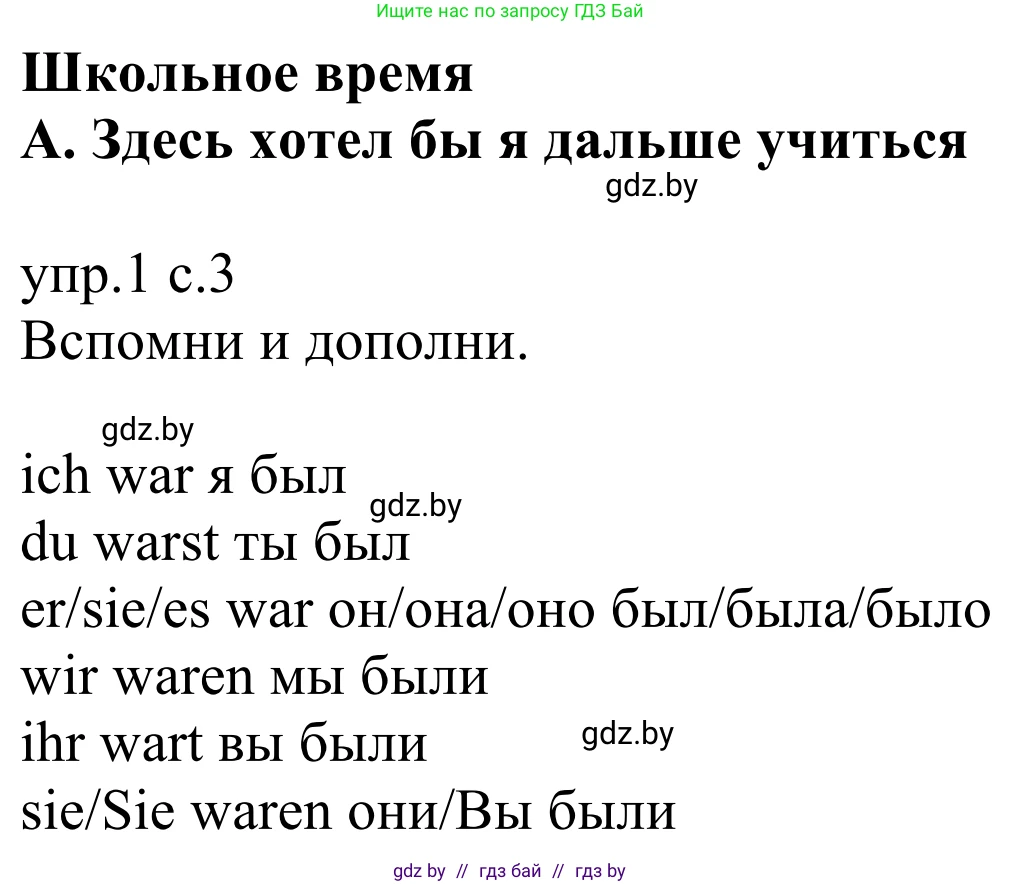 Ищите нас по запросу ГДЗ Бай

Школьное время
А. Здесь хотел бы я дальше учиться
gdz.by

упр.1 с.3
Вспомни и дополни.

gdz.by
ich war я был
gdz.by
du warst ты был
er/sie/es war он/она/оно был/была/было
wir waren мы были
ihr wart вы были
gdz.by
sie/Sie waren они/Вы были

gdz by // гдз бай // гдз by